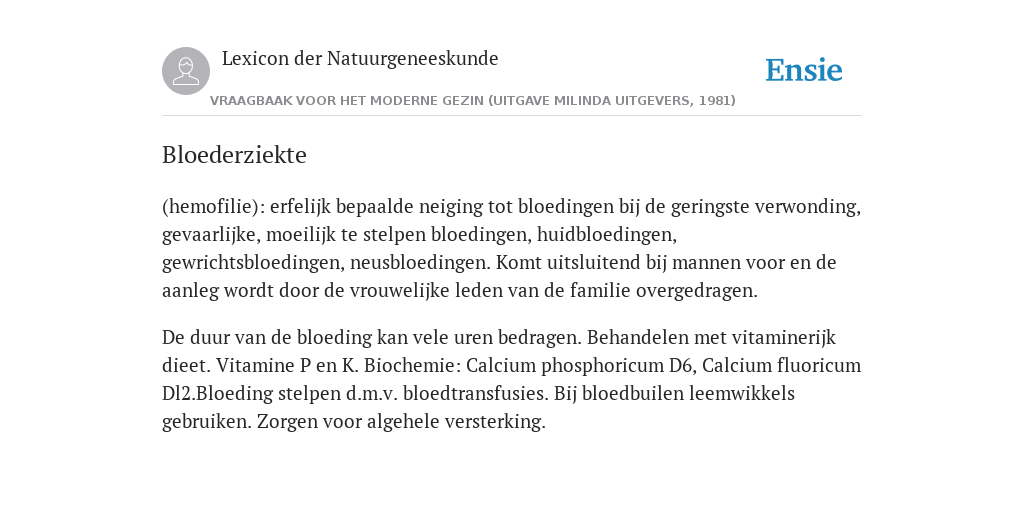 Lexicon der Natuurgeneeskunde

Ensie

VRAAGBAAK VOOR HET MODERNE GEZIN (UITGAVE MILINDA UITGEVERS, 1981)

Bloederziekte

(hemofilie): erfelijk bepaalde neiging tot bloedingen bij de geringste verwonding, gevaarlijke, moeilijk te stelpen bloedingen, huidbloedingen, gewrichtsbloedingen, neusbloedingen. Komt uitsluitend bij mannen voor en de aanleg wordt door de vrouwelijke leden van de familie overgedragen.

De duur van de bloeding kan vele uren bedragen. Behandelen met vitaminerijk dieet. Vitamine P en K. Biochemie: Calcium phosphoricum D6, Calcium fluoricum Dl2.Bloeding stelpen d.m.v. bloedtransfusies. Bij bloedbuilen leemwikkels gebruiken. Zorgen voor algehele versterking.